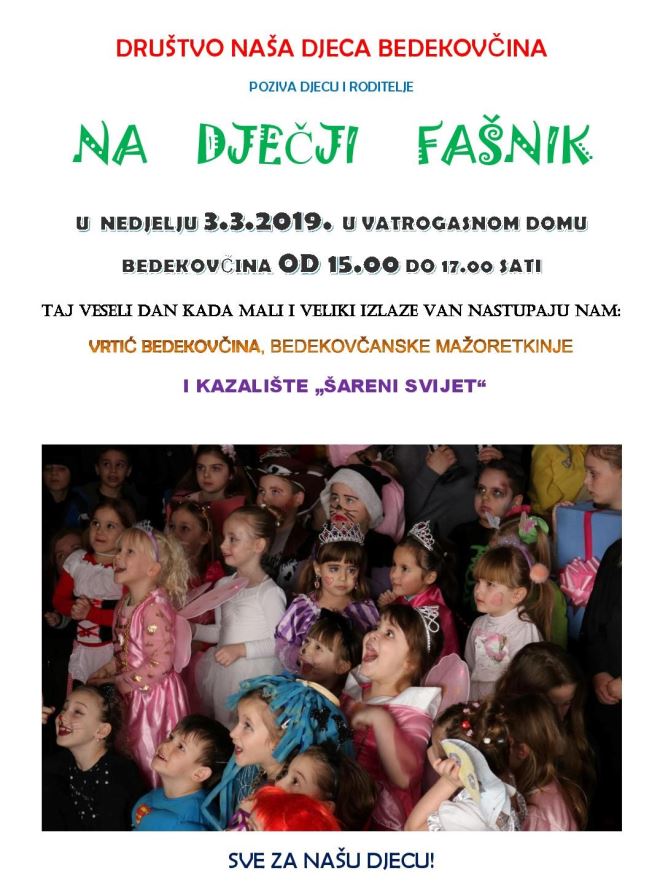 DRUŠTVO NAŠA DJECA BEDEKOVČINA

POZIVA DJECU I RODITELJE

NA DJEČJI FAŠNIK

U NEDJELJU 3.3.2019. U VATROGASNOM DOMU

BEDEKOVČINA OD 15.00 DO 17.00 SATI

TAJ VESELI DAN KADA MALI I VELIKI IZLAZE VAN NASTUPAJU NAM:

VRTIĆ BEDEKOVČINA, BEDEKOVČANSKE MAŽORETKINJE

I KAZALIŠTE „ŠARENI SVIJET“

SVE ZA NAŠU DJECU!